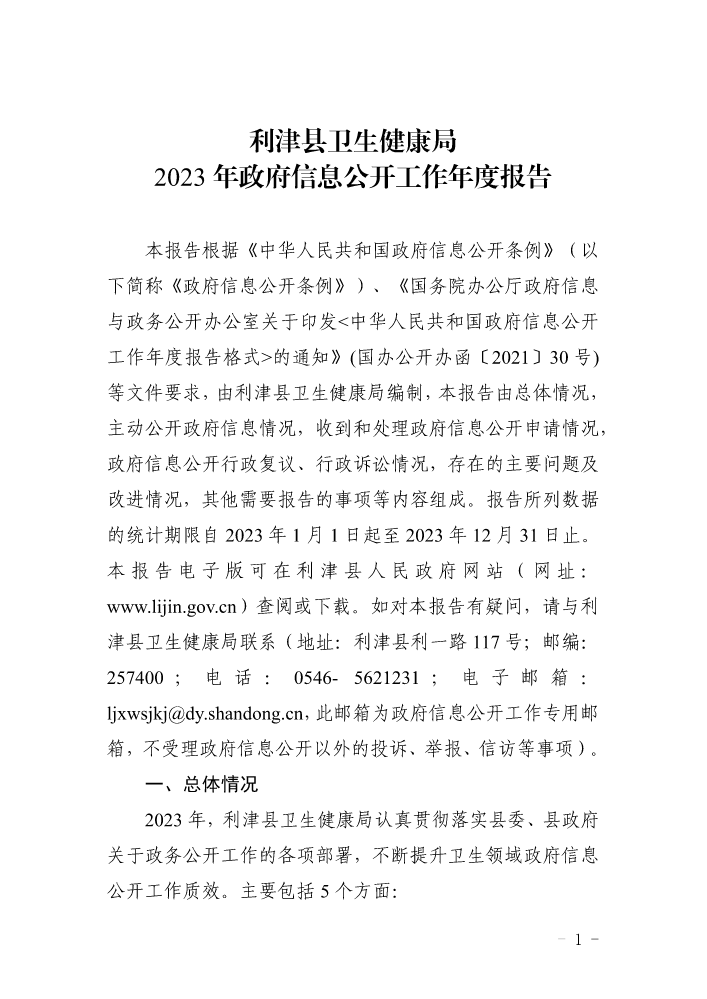 利津县卫生健康局
2023 年政府信息公开工作年度报告

本报告根据《中华人民共和国政府信息公开条例》（以下简称《政府信息公开条例》）、《国务院办公厅政府信息与政务公开办公室关于印发<中华人民共和国政府信息公开工作年度报告格式>的通知》(国办公开办函〔2021〕30 号)等文件要求，由利津县卫生健康局编制，本报告由总体情况，主动公开政府信息情况，收到和处理政府信息公开申请情况，政府信息公开行政复议、行政诉讼情况，存在的主要问题及改进情况，其他需要报告的事项等内容组成。报告所列数据的统计期限自 2023 年 1 月 1 日起至 2023 年 12 月 31 日止。本报告电子版可在利津县人民政府网站（网址：www.lijin.gov.cn）查阅或下载。如对本报告有疑问，请与利津县卫生健康局联系（地址：利津县利一路 117 号；邮编：257400；电话：0546- 5621231；电子邮箱：ljxwsjkj@dy.shandong.cn，此邮箱为政府信息公开工作专用邮箱，不受理政府信息公开以外的投诉、举报、信访等事项）。

一、总体情况

2023 年，利津县卫生健康局认真贯彻落实县委、县政府关于政务公开工作的各项部署，不断提升卫生领域政府信息公开工作质效。主要包括 5 个方面:

－ 1 －